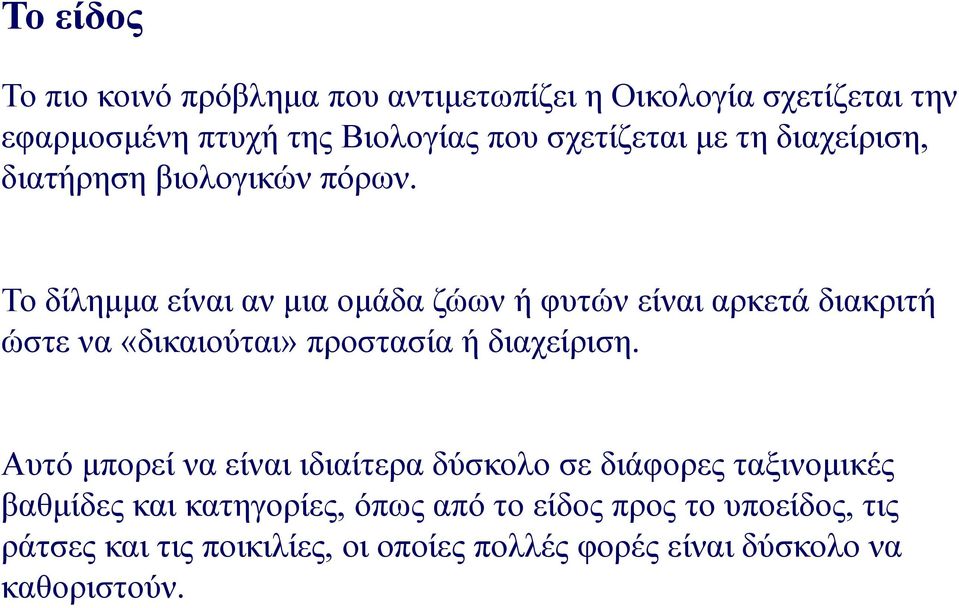 Το είδος

Το πιο κοινό πρόβληµα που αντιµετωπίζει η Οικολογία σχετίζεται την εφαρµοσµένη πτυχή της Βιολογίας που σχετίζεται µε τη διαχείριση, διατήρηση βιολογικών πόρων.

Το δίληµµα είναι αν µια οµάδα ζώων ή φυτών είναι αρκετά διακριτή ώστε να «δικαιούται» προστασία ή διαχείριση.

Αυτό µπορεί να είναι ιδιαίτερα δύσκολο σε διάφορες ταξινοµικές βαθµίδες και κατηγορίες, όπως από το είδος προς το υποείδος, τις ράτσες και τις ποικιλίες, οι οποίες πολλές φορές είναι δύσκολο να καθοριστούν.